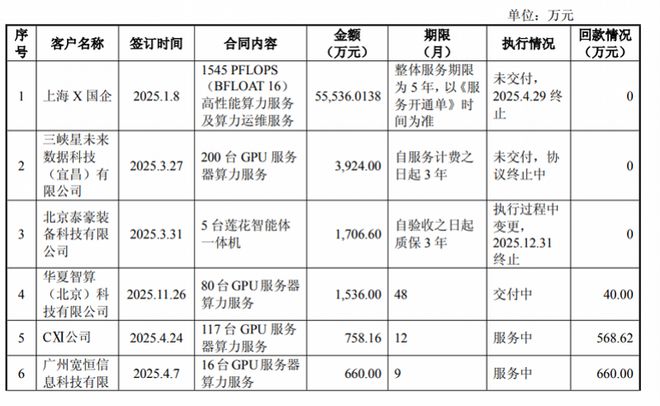 单位：万元

| 序号 | 客户名称 | 签订时间 | 合同内容 | 金额（万元） | 期限（月） | 执行情况 | 回款情况（万元） |
|---|---|---|---|---|---|---|---|
| 1 | 上海X国企 | 2025.1.8 | 1545 PFLOPS（BFLOAT 16）高性能算力服务及算力运维服务 | 55,536.0138 | 整体服务期限为5年，以《服务开通单》时间为准 | 未交付，2025.4.29终止 | 0 |
| 2 | 三峡星未来数据科技（宜昌）有限公司 | 2025.3.27 | 200台GPU服务器算力服务 | 3,924.00 | 自服务计费之日起3年 | 未交付，协议终止中 | 0 |
| 3 | 北京泰豪装备科技有限公司 | 2025.3.31 | 5台莲花智能体一体机 | 1,706.60 | 自验收之日起质保3年 | 执行过程中变更，2025.12.31终止 | 0 |
| 4 | 华夏智算（北京）科技有限公司 | 2025.11.26 | 80台GPU服务器算力服务 | 1,536.00 | 48 | 交付中 | 40.00 |
| 5 | CXI公司 | 2025.4.24 | 117台GPU服务器算力服务 | 758.16 | 12 | 服务中 | 568.62 |
| 6 | 广州宽恒信息科技有限 | 2025.4.7 | 16台GPU服务器算力服务 | 660.00 | 9 | 服务中 | 660.00 |